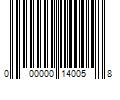 0 00000 14005 8